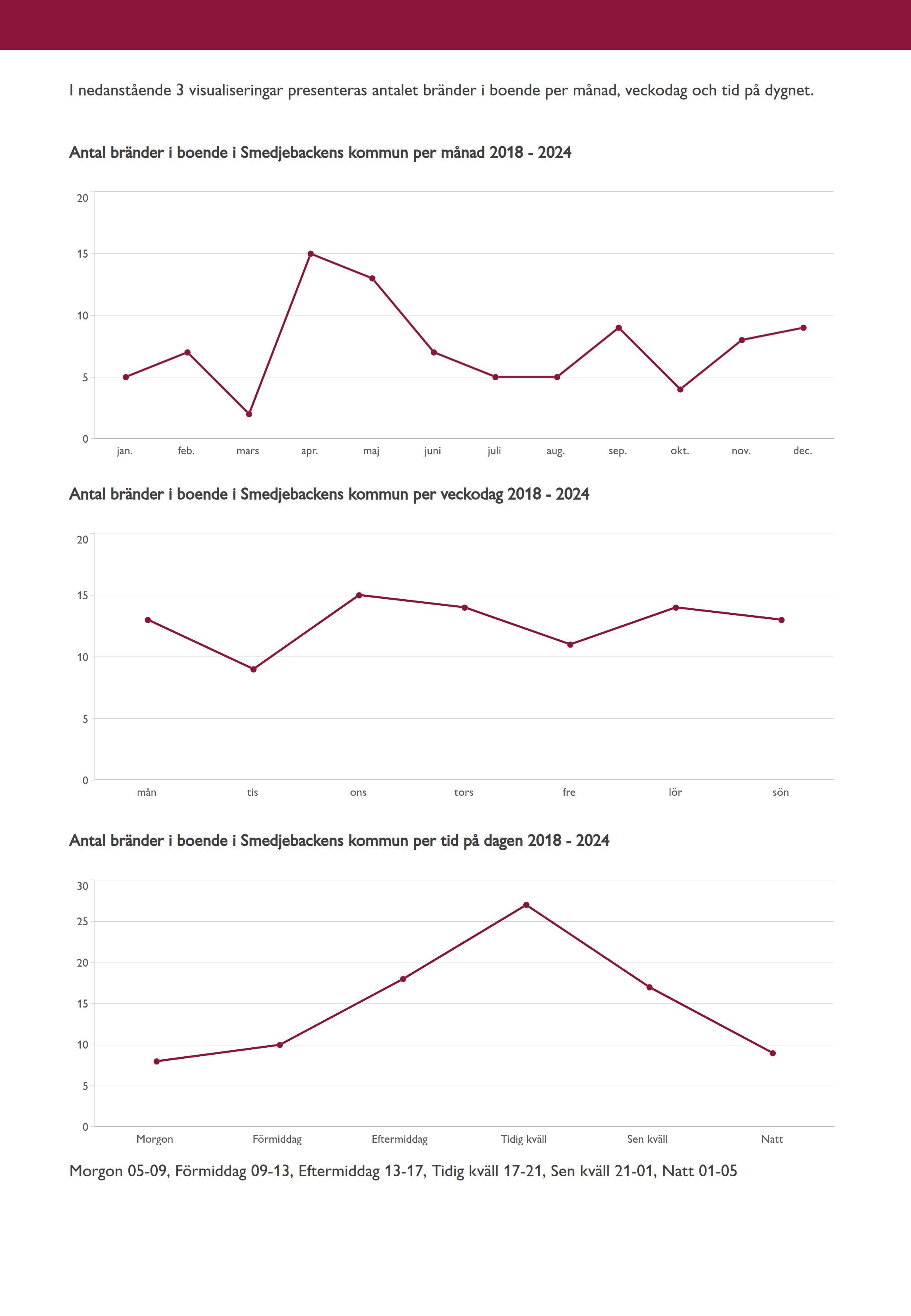 I nedanstående 3 visualiseringar presenteras antalet bränder i boende per månad, veckodag och tid på dygnet.

Antal bränder i boende i Smedjebackens kommun per månad 2018 - 2024

20
15
10
5
0

jan. feb. mars apr. maj juni juli aug. sep. okt. nov. dec.

Antal bränder i boende i Smedjebackens kommun per veckodag 2018 - 2024

20
15
10
5
0

mån tis ons tors fre lör sön

Antal bränder i boende i Smedjebackens kommun per tid på dagen 2018 - 2024

30
25
20
15
10
5
0

Morgon Förmiddag Eftermiddag Tidig kväll Sen kväll Natt

Morgon 05-09, Förmiddag 09-13, Eftermiddag 13-17, Tidig kväll 17-21, Sen kväll 21-01, Natt 01-05